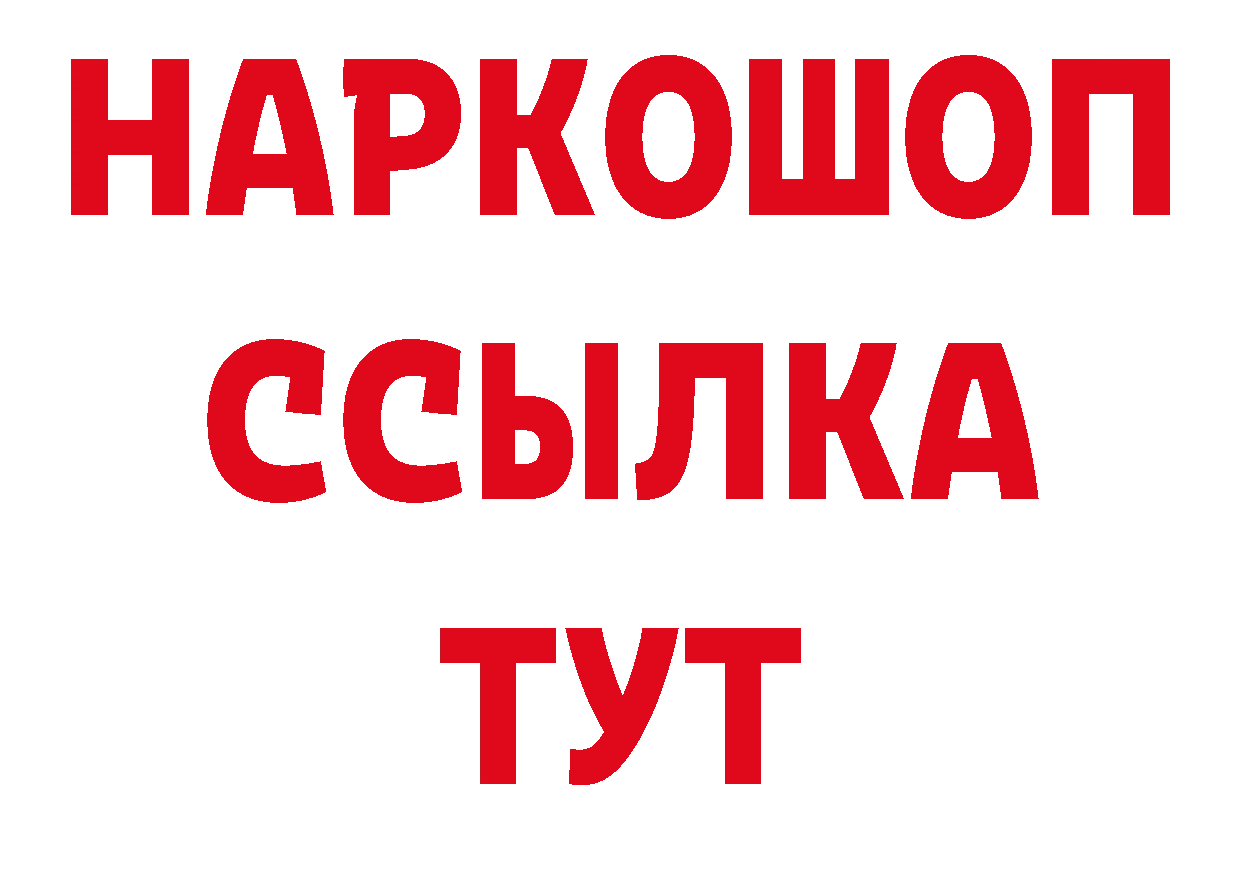 НАРКОШОП
ССЫЛКА
ТУТ